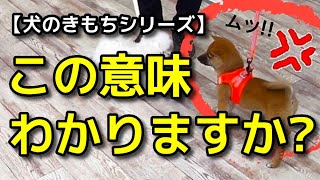 【犬のきもちシリーズ】

ムッ!!

この意味
わかりますか?